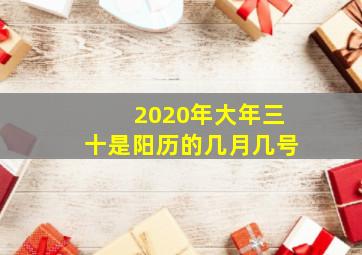 2020年大年三十是阳历的几月几号